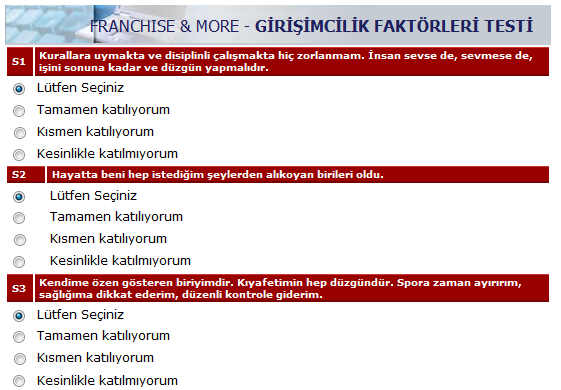 FRANCHISE & MORE - GİRİŞİMCİLİK FAKTÖRLERİ TESTİ

S1 Kurallara uymakta ve disiplinli çalışmakta hiç zorlanmam. İnsan sevse de, sevmese de, işini sonuna kadar ve düzgün yapmalıdır.

Lütfen Seçiniz
Tamamen katılıyorum
Kısmen katılıyorum
Kesinlikle katılmıyorum

S2 Hayatta beni hep istediğim şeylerden alıkoyan birileri oldu.

Lütfen Seçiniz
Tamamen katılıyorum
Kısmen katılıyorum
Kesinlikle katılmıyorum

S3 Kendime özen gösteren biriyimdir. Kıyafetimin hep düzgündür. Spora zaman ayırırım, sağlığıma dikkat ederim, düzenli kontrole giderim.

Lütfen Seçiniz
Tamamen katılıyorum
Kısmen katılıyorum
Kesinlikle katılmıyorum